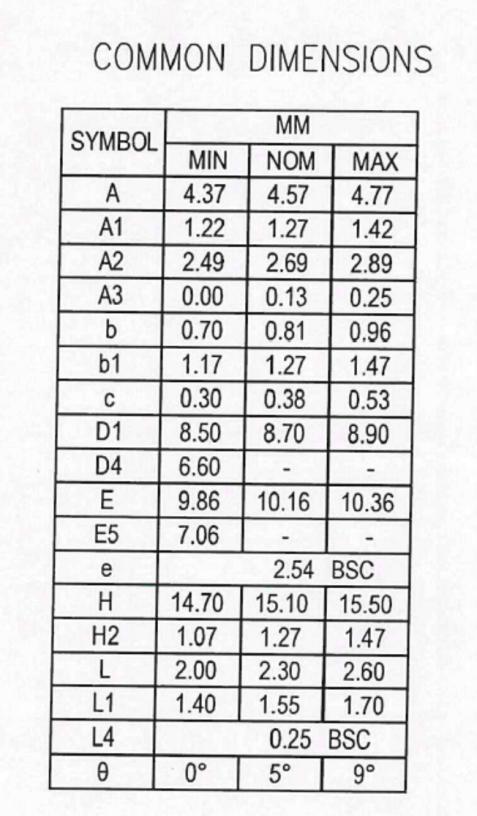 COMMON DIMENSIONS

| SYMBOL | MM | | |
|---|---|---|---|
| | MIN | NOM | MAX |
| A | 4.37 | 4.57 | 4.77 |
| A1 | 1.22 | 1.27 | 1.42 |
| A2 | 2.49 | 2.69 | 2.89 |
| A3 | 0.00 | 0.13 | 0.25 |
| b | 0.70 | 0.81 | 0.96 |
| b1 | 1.17 | 1.27 | 1.47 |
| c | 0.30 | 0.38 | 0.53 |
| D1 | 8.50 | 8.70 | 8.90 |
| D4 | 6.60 | - | - |
| E | 9.86 | 10.16 | 10.36 |
| E5 | 7.06 | - | - |
| e | 2.54 BSC | | |
| H | 14.70 | 15.10 | 15.50 |
| H2 | 1.07 | 1.27 | 1.47 |
| L | 2.00 | 2.30 | 2.60 |
| L1 | 1.40 | 1.55 | 1.70 |
| L4 | 0.25 BSC | | |
| θ | 0° | 5° | 9° |